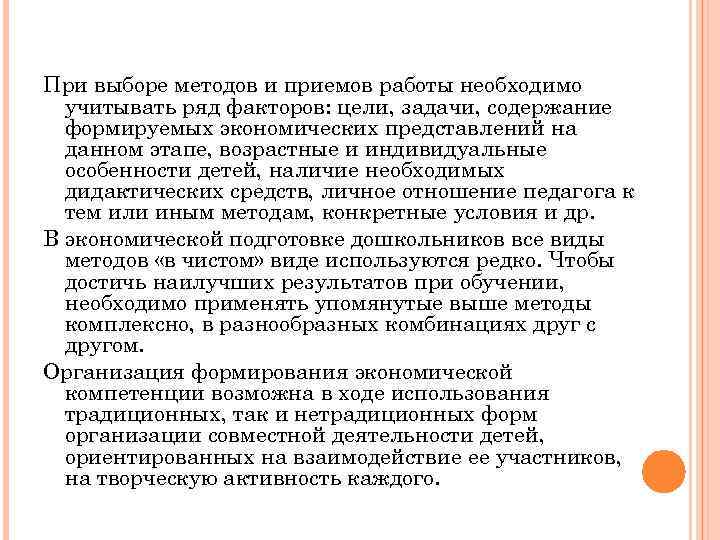 При выборе методов и приемов работы необходимо учитывать ряд факторов: цели, задачи, содержание формируемых экономических представлений на данном этапе, возрастные и индивидуальные особенности детей, наличие необходимых дидактических средств, личное отношение педагога к тем или иным методам, конкретные условия и др.

В экономической подготовке дошкольников все виды методов «в чистом» виде используются редко. Чтобы достичь наилучших результатов при обучении, необходимо применять упомянутые выше методы комплексно, в разнообразных комбинациях друг с другом.

Организация формирования экономической компетенции возможна в ходе использования традиционных, так и нетрадиционных форм организации совместной деятельности детей, ориентированных на взаимодействие ее участников, на творческую активность каждого.